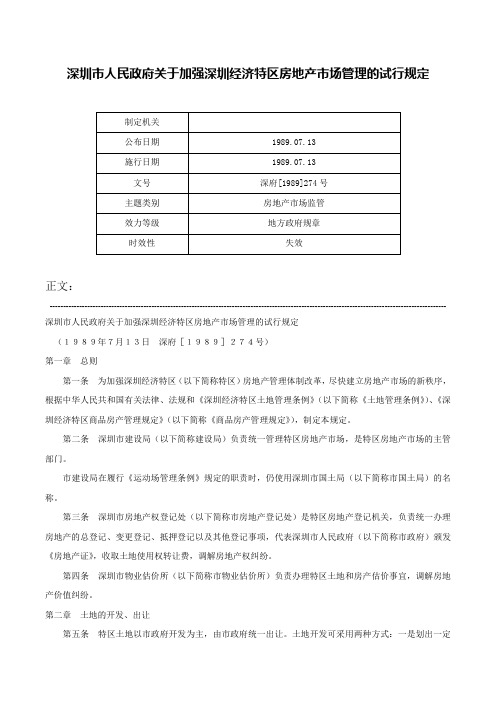 深圳市人民政府关于加强深圳经济特区房地产市场管理的试行规定

| 制定机关 | |
|---|---|
| 公布日期 | 1989.07.13 |
| 施行日期 | 1989.07.13 |
| 文号 | 深府[1989]274号 |
| 主题类别 | 房地产市场监管 |
| 效力等级 | 地方政府规章 |
| 时效性 | 失效 |

正文：

深圳市人民政府关于加强深圳经济特区房地产市场管理的试行规定

（1989年7月13日　深府［1989］274号）

第一章　总则

第一条　为加强深圳经济特区（以下简称特区）房地产管理体制改革，尽快建立房地产市场的新秩序，根据中华人民共和国有关法律、法规和《深圳经济特区土地管理条例》（以下简称《土地管理条例》）、《深圳经济特区商品房产管理规定》（以下简称《商品房产管理规定》），制定本规定。

第二条　深圳市建设局（以下简称建设局）负责统一管理特区房地产市场，是特区房地产市场的主管部门。

市建设局在履行《运动场管理条例》规定的职责时，仍使用深圳市国土局（以下简称市国土局）的名称。

第三条　深圳市房地产权登记处（以下简称市房地产登记处）是特区房地产登记机关，负责统一办理房地产的总登记、变更登记、抵押登记以及其他登记事项，代表深圳市人民政府（以下简称市政府）颁发《房地产证》，收取土地使用权转让费，调解房地产权纠纷。

第四条　深圳市物业估价所（以下简称市物业估价所）负责办理特区土地和房产估价事宜，调解房地产价值纠纷。

第二章　土地的开发、出让

第五条　特区土地以市政府开发为主，由市政府统一出让。土地开发可采用两种方式：一是划出一定